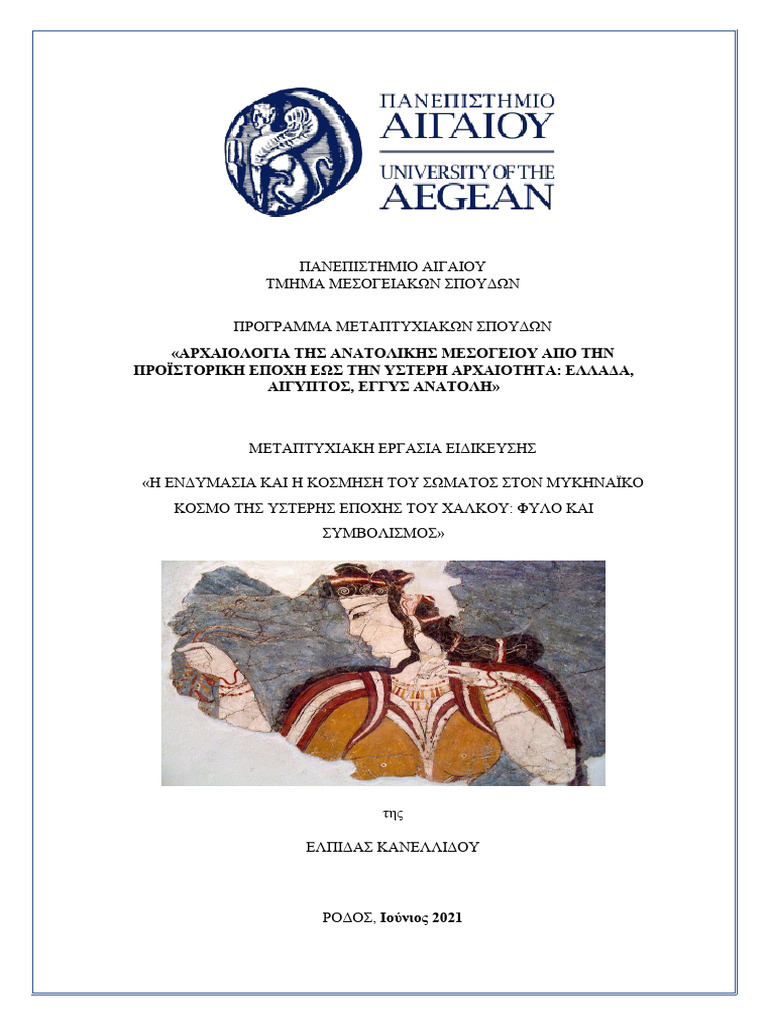 ΠΑΝΕΠΙΣΤΗΜΙΟ
ΑΙΓΑΙΟΥ
UNIVERSITY OF THE
AEGEAN

ΠΑΝΕΠΙΣΤΗΜΙΟ ΑΙΓΑΙΟΥ
ΤΜΗΜΑ ΜΕΣΟΓΕΙΑΚΩΝ ΣΠΟΥΔΩΝ

ΠΡΟΓΡΑΜΜΑ ΜΕΤΑΠΤΥΧΙΑΚΩΝ ΣΠΟΥΔΩΝ

«ΑΡΧΑΙΟΛΟΓΙΑ ΤΗΣ ΑΝΑΤΟΛΙΚΗΣ ΜΕΣΟΓΕΙΟΥ ΑΠΟ ΤΗΝ ΠΡΟΪΣΤΟΡΙΚΗ ΕΠΟΧΗ ΕΩΣ ΤΗΝ ΥΣΤΕΡΗ ΑΡΧΑΙΟΤΗΤΑ: ΕΛΛΑΔΑ, ΑΙΓΥΠΤΟΣ, ΕΓΓΥΣ ΑΝΑΤΟΛΗ»

ΜΕΤΑΠΤΥΧΙΑΚΗ ΕΡΓΑΣΙΑ ΕΙΔΙΚΕΥΣΗΣ

«Η ΕΝΔΥΜΑΣΙΑ ΚΑΙ Η ΚΟΣΜΗΣΗ ΤΟΥ ΣΩΜΑΤΟΣ ΣΤΟΝ ΜΥΚΗΝΑΪΚΟ ΚΟΣΜΟ ΤΗΣ ΥΣΤΕΡΗΣ ΕΠΟΧΗΣ ΤΟΥ ΧΑΛΚΟΥ: ΦΥΛΟ ΚΑΙ ΣΥΜΒΟΛΙΣΜΟΣ»

της

ΕΛΠΙΔΑΣ ΚΑΝΕΛΛΙΔΟΥ

ΡΟΔΟΣ, Ιούνιος 2021